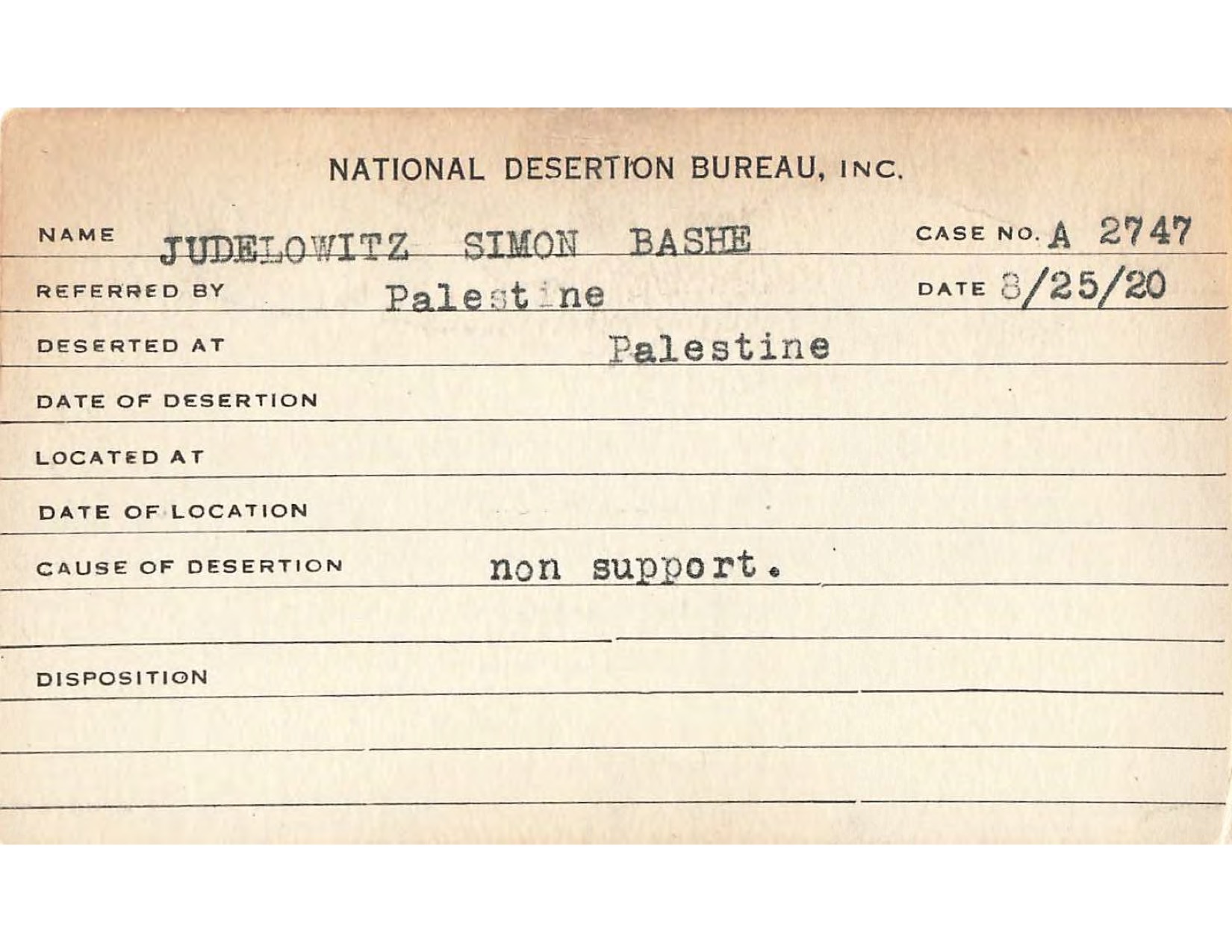 NATIONAL DESERTION BUREAU, INC.

NAME JUDELOWITZ SIMON BASHE CASE NO. A 2747

REFERRED BY Palestine DATE 8/25/20

DESERTED AT Palestine

DATE OF DESERTION

LOCATED AT

DATE OF LOCATION

CAUSE OF DESERTION non support.

DISPOSITION